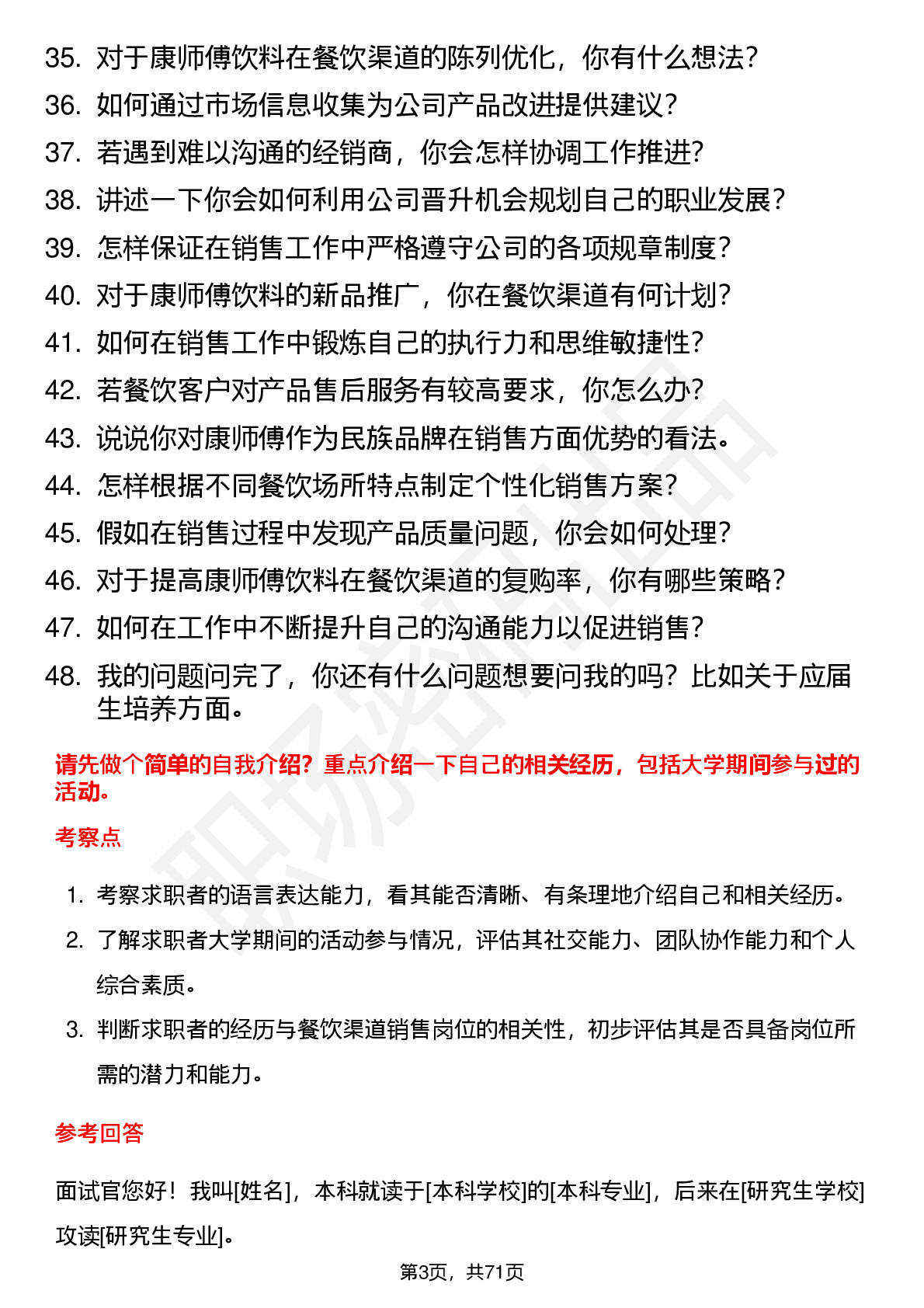 35. 对于康师傅饮料在餐饮渠道的陈列优化，你有什么想法？
36. 如何通过市场信息收集为公司产品改进提供建议？
37. 若遇到难以沟通的经销商，你会怎样协调工作推进？
38. 讲述一下你会如何利用公司晋升机会规划自己的职业发展？
39. 怎样保证在销售工作中严格遵守公司的各项规章制度？
40. 对于康师傅饮料的新品推广，你在餐饮渠道有何计划？
41. 如何在销售工作中锻炼自己的执行力和思维敏捷性？
42. 若餐饮客户对产品售后服务有较高要求，你怎么办？
43. 说说你对康师傅作为民族品牌在销售方面优势的看法。
44. 怎样根据不同餐饮场所特点制定个性化销售方案？
45. 假如在销售过程中发现产品质量问题，你会如何处理？
46. 对于提高康师傅饮料在餐饮渠道的复购率，你有哪些策略？
47. 如何在工作中不断提升自己的沟通能力以促进销售？
48. 我的问题问完了，你还有什么问题想要问我的吗？比如关于应届生培养方面。

请先做个简单的自我介绍？重点介绍一下自己的相关经历，包括大学期间参与过的活动。

考察点

1. 考察求职者的语言表达能力，看其能否清晰、有条理地介绍自己和相关经历。
2. 了解求职者大学期间的活动参与情况，评估其社交能力、团队协作能力和个人综合素质。
3. 判断求职者的经历与餐饮渠道销售岗位的相关性，初步评估其是否具备岗位所需的潜力和能力。

参考回答

面试官您好！我叫[姓名]，本科就读于[本科学校]的[本科专业]，后来在[研究生学校]攻读[研究生专业]。

第3页，共71页